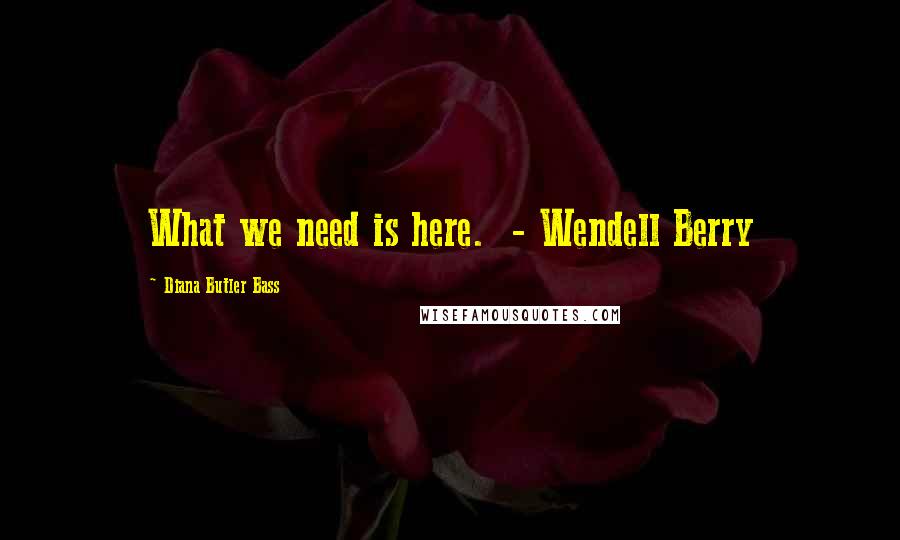 What we need is here.  - Wendell Berry

- Diana Butler Bass

WISEFAMOUSQUOTES.COM